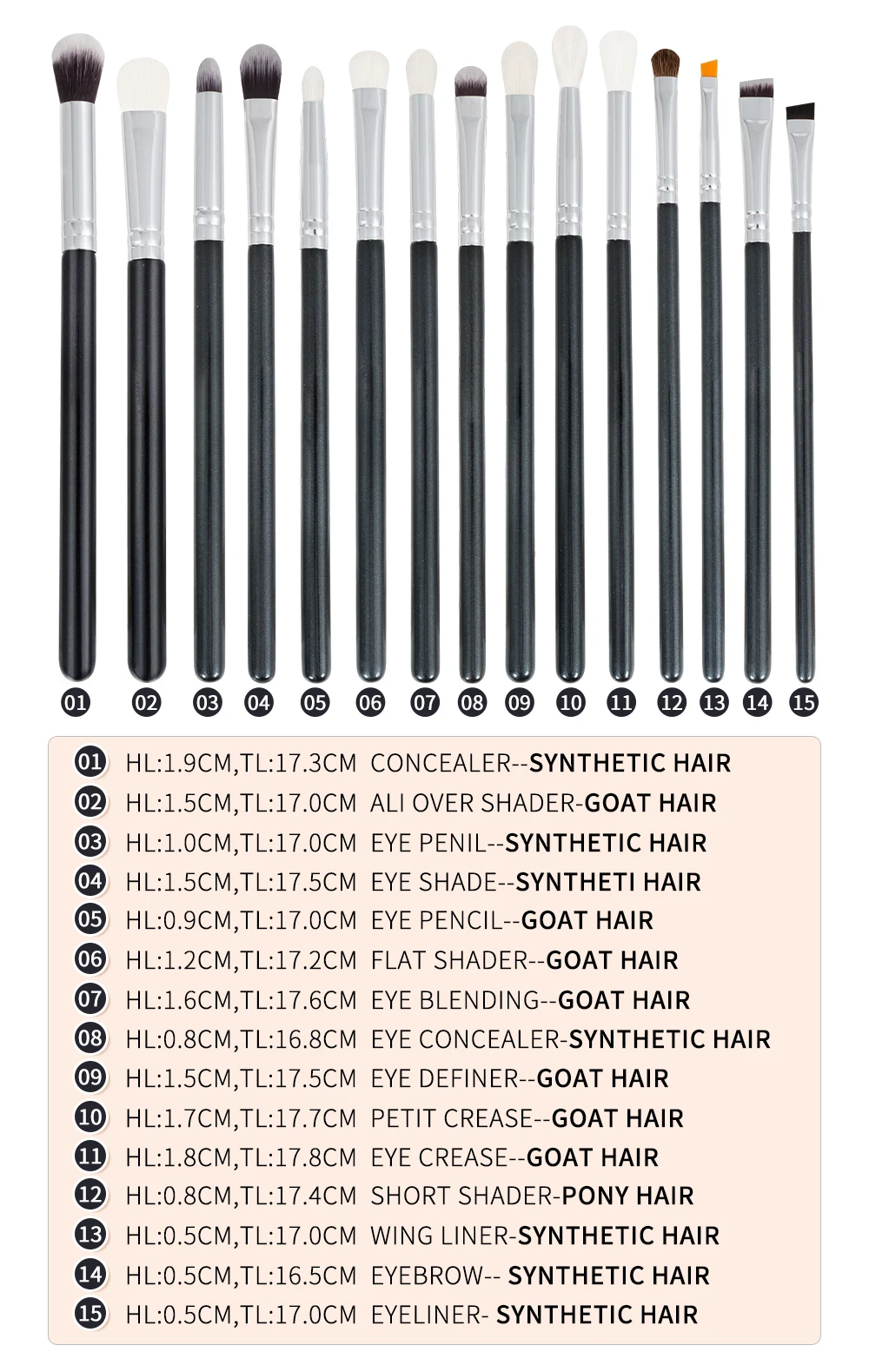 01 02 03 04 05 06 07 08 09 10 11 12 13 14 15

01 HL:1.9CM,TL:17.3CM CONCEALER--SYNTHETIC HAIR
02 HL:1.5CM,TL:17.0CM ALI OVER SHADER-GOAT HAIR
03 HL:1.0CM,TL:17.0CM EYE PENIL--SYNTHETIC HAIR
04 HL:1.5CM,TL:17.5CM EYE SHADE--SYNTHETI HAIR
05 HL:0.9CM,TL:17.0CM EYE PENCIL--GOAT HAIR
06 HL:1.2CM,TL:17.2CM FLAT SHADER--GOAT HAIR
07 HL:1.6CM,TL:17.6CM EYE BLENDING--GOAT HAIR
08 HL:0.8CM,TL:16.8CM EYE CONCEALER-SYNTHETIC HAIR
09 HL:1.5CM,TL:17.5CM EYE DEFINER--GOAT HAIR
10 HL:1.7CM,TL:17.7CM PETIT CREASE--GOAT HAIR
11 HL:1.8CM,TL:17.8CM EYE CREASE--GOAT HAIR
12 HL:0.8CM,TL:17.4CM SHORT SHADER-PONY HAIR
13 HL:0.5CM,TL:17.0CM WING LINER-SYNTHETIC HAIR
14 HL:0.5CM,TL:16.5CM EYEBROW-- SYNTHETIC HAIR
15 HL:0.5CM,TL:17.0CM EYELINER- SYNTHETIC HAIR